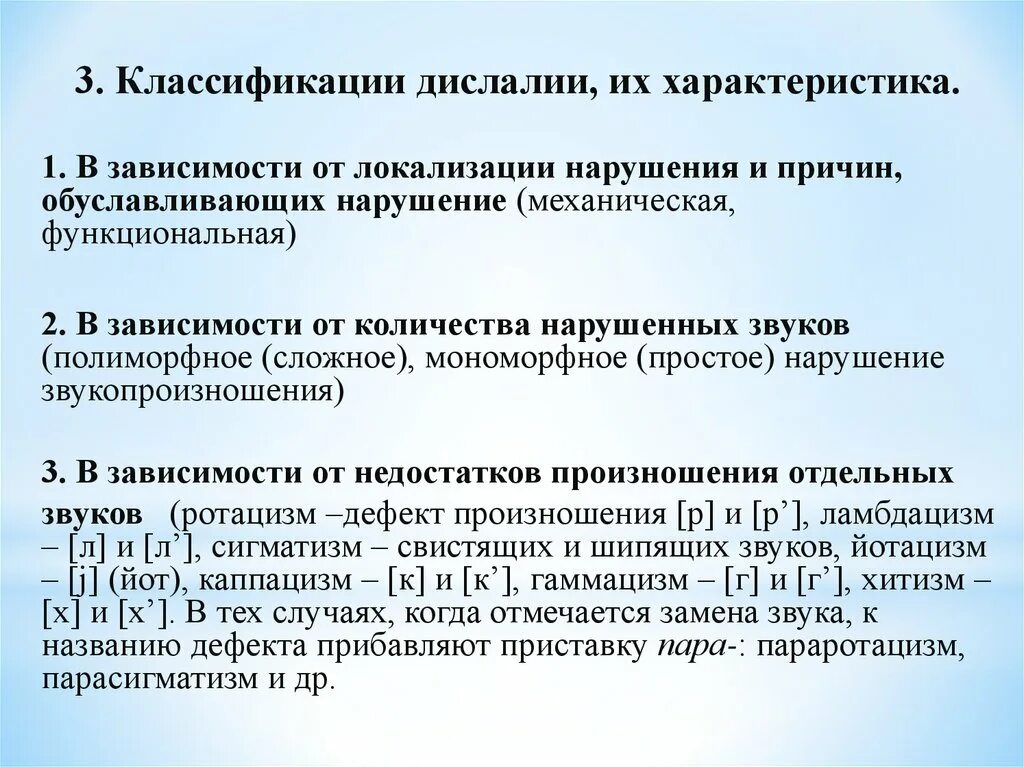 3. Классификации дислалии, их характеристика.

1. В зависимости от локализации нарушения и причин, обуславливающих нарушение (механическая, функциональная)

2. В зависимости от количества нарушенных звуков (полиморфное (сложное), мономорфное (простое) нарушение звукопроизношения)

3. В зависимости от недостатков произношения отдельных звуков (ротацизм –дефект произношения [р] и [р’], ламбдацизм – [л] и [л’], сигматизм – свистящих и шипящих звуков, йотацизм – [j] (йот), каппацизм – [к] и [к’], гаммацизм – [г] и [г’], хитизм – [х] и [х’]. В тех случаях, когда отмечается замена звука, к названию дефекта прибавляют приставку пара-: параротацизм, парасигматизм и др.